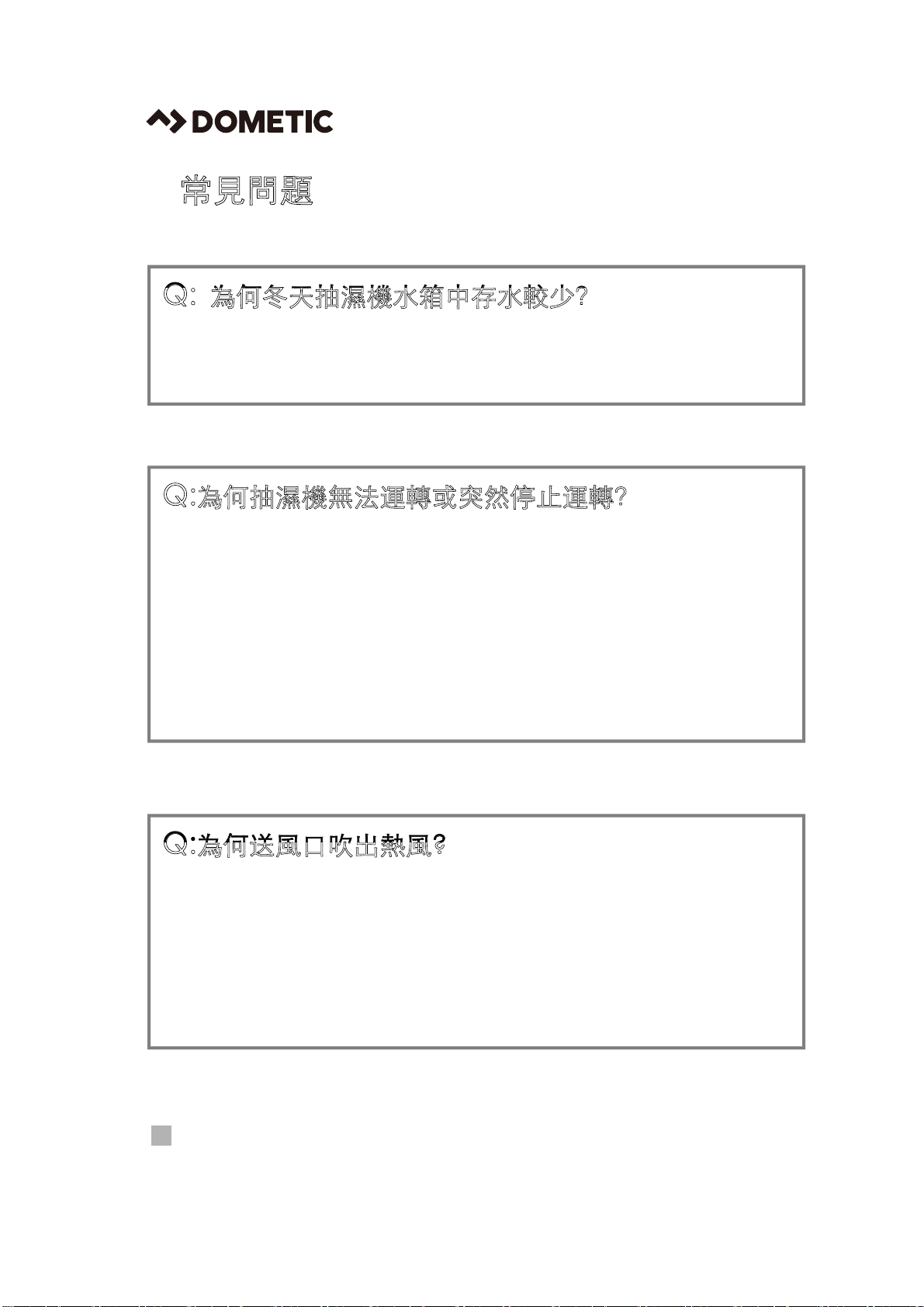 DOMETIC

常見問題

Q: 為何冬天抽濕機水箱中存水較少?

Q:為何抽濕機無法運轉或突然停止運轉?

Q:為何送風口吹出熱風?